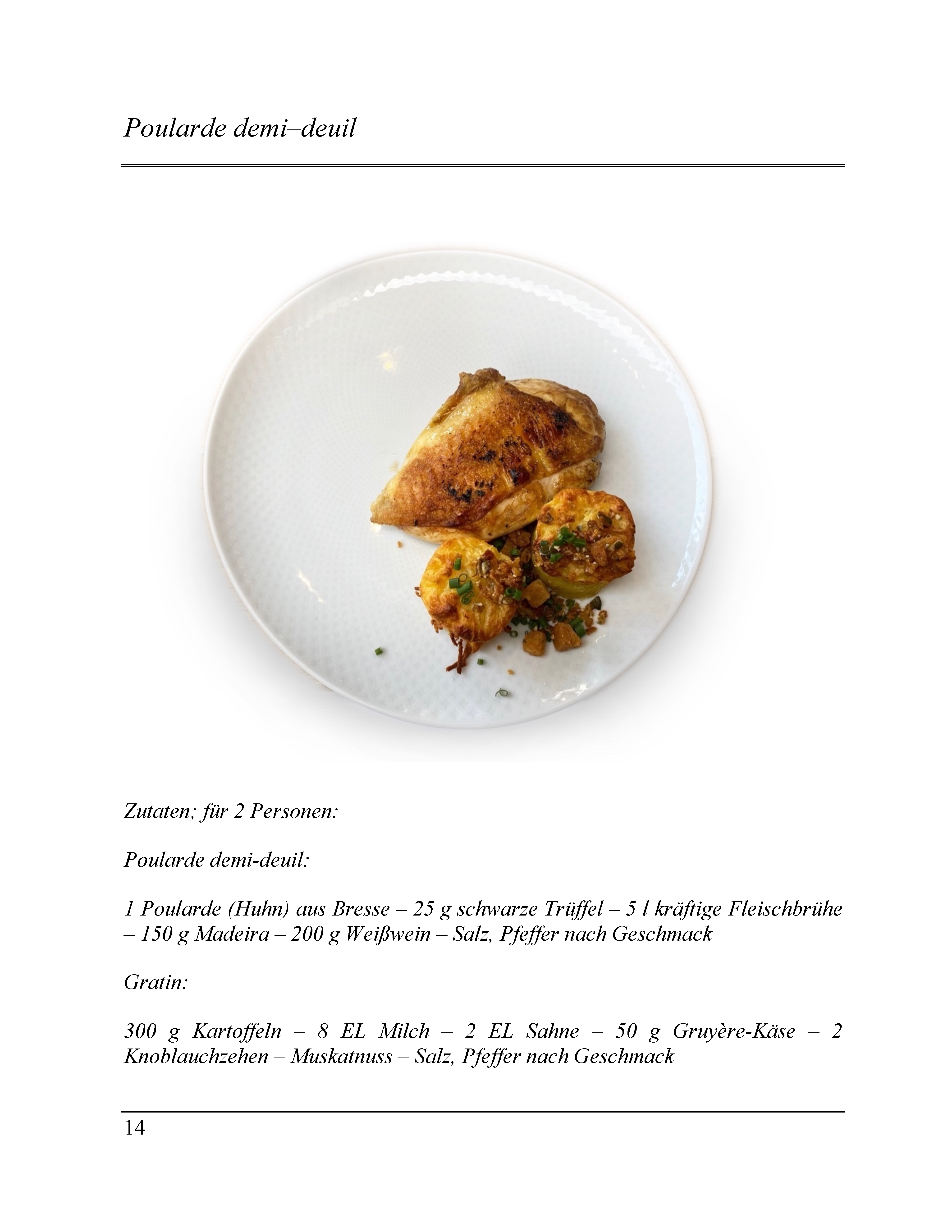 Poularde demi–deuil

Zutaten; für 2 Personen:

Poularde demi-deuil:

1 Poularde (Huhn) aus Bresse – 25 g schwarze Trüffel – 5 l kräftige Fleischbrühe – 150 g Madeira – 200 g Weißwein – Salz, Pfeffer nach Geschmack

Gratin:

300 g Kartoffeln – 8 EL Milch – 2 EL Sahne – 50 g Gruyère-Käse – 2 Knoblauchzehen – Muskatnuss – Salz, Pfeffer nach Geschmack

14